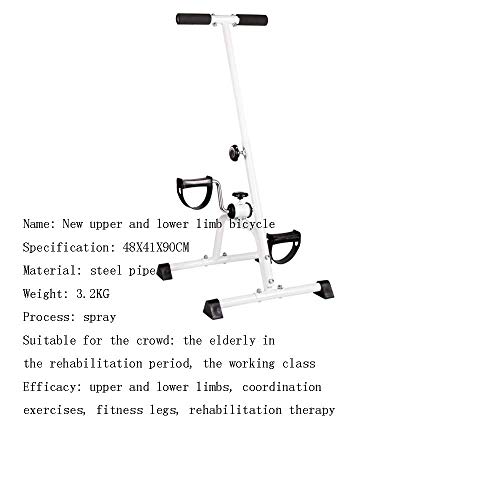 Name: New upper and lower limb bicycle

Specification: 48X41X90CM

Material: steel pipe

Weight: 3.2KG

Process: spray

Suitable for the crowd: the elderly in the rehabilitation period, the working class

Efficacy: upper and lower limbs, coordination exercises, fitness legs, rehabilitation therapy